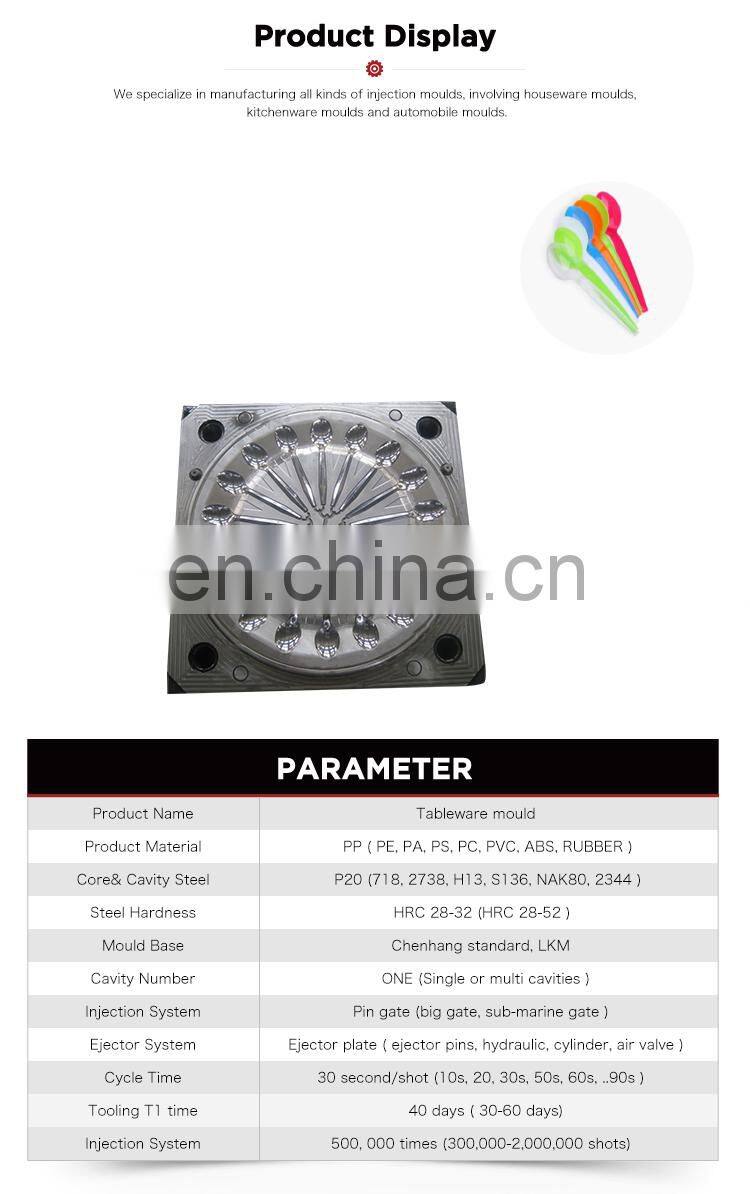 Product Display

We specialize in manufacturing all kinds of injection moulds, involving houseware moulds, kitchenware moulds and automobile moulds.

PARAMETER

| Product Name | Tableware mould |
|---|---|
| Product Material | PP ( PE, PA, PS, PC, PVC, ABS, RUBBER ) |
| Core& Cavity Steel | P20 (718, 2738, H13, S136, NAK80, 2344 ) |
| Steel Hardness | HRC 28-32 (HRC 28-52 ) |
| Mould Base | Chenhang standard, LKM |
| Cavity Number | ONE (Single or multi cavities ) |
| Injection System | Pin gate (big gate, sub-marine gate ) |
| Ejector System | Ejector plate ( ejector pins, hydraulic, cylinder, air valve ) |
| Cycle Time | 30 second/shot (10s, 20, 30s, 50s, 60s, ..90s ) |
| Tooling T1 time | 40 days ( 30-60 days) |
| Injection System | 500, 000 times (300,000-2,000,000 shots) |

en.china.cn